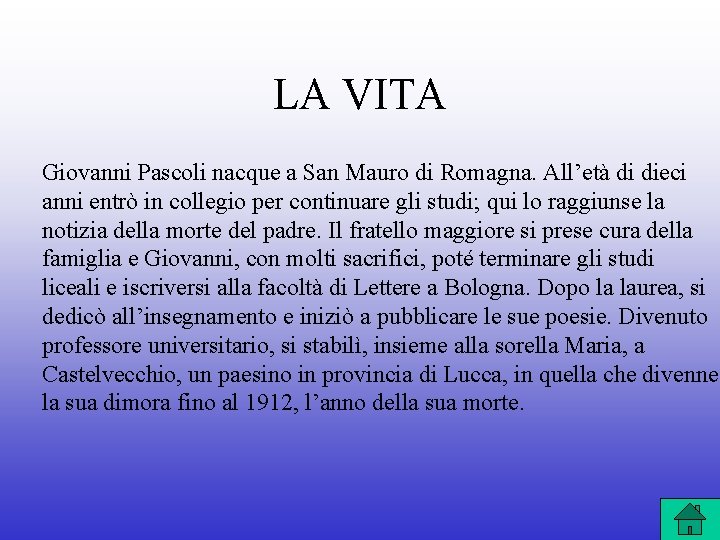 LA VITA

Giovanni Pascoli nacque a San Mauro di Romagna. All’età di dieci anni entrò in collegio per continuare gli studi; qui lo raggiunse la notizia della morte del padre. Il fratello maggiore si prese cura della famiglia e Giovanni, con molti sacrifici, poté terminare gli studi liceali e iscriversi alla facoltà di Lettere a Bologna. Dopo la laurea, si dedicò all’insegnamento e iniziò a pubblicare le sue poesie. Divenuto professore universitario, si stabilì, insieme alla sorella Maria, a Castelvecchio, un paesino in provincia di Lucca, in quella che divenne la sua dimora fino al 1912, l’anno della sua morte.